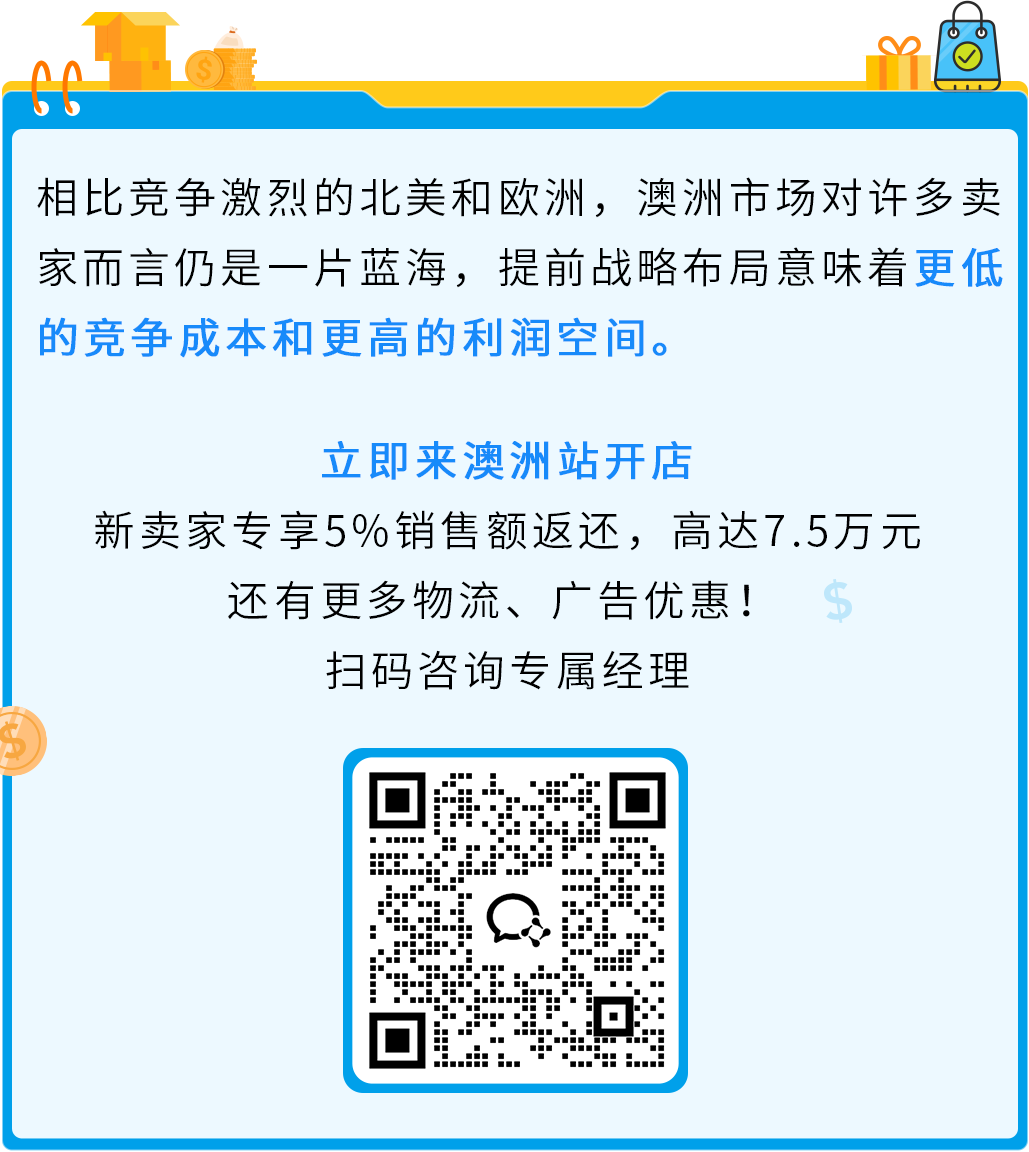 相比竞争激烈的北美和欧洲，澳洲市场对许多卖家而言仍是一片蓝海，提前战略布局意味着更低的竞争成本和更高的利润空间。

立即来澳洲站开店
新卖家专享5%销售额返还，高达7.5万元
还有更多物流、广告优惠！
扫码咨询专属经理